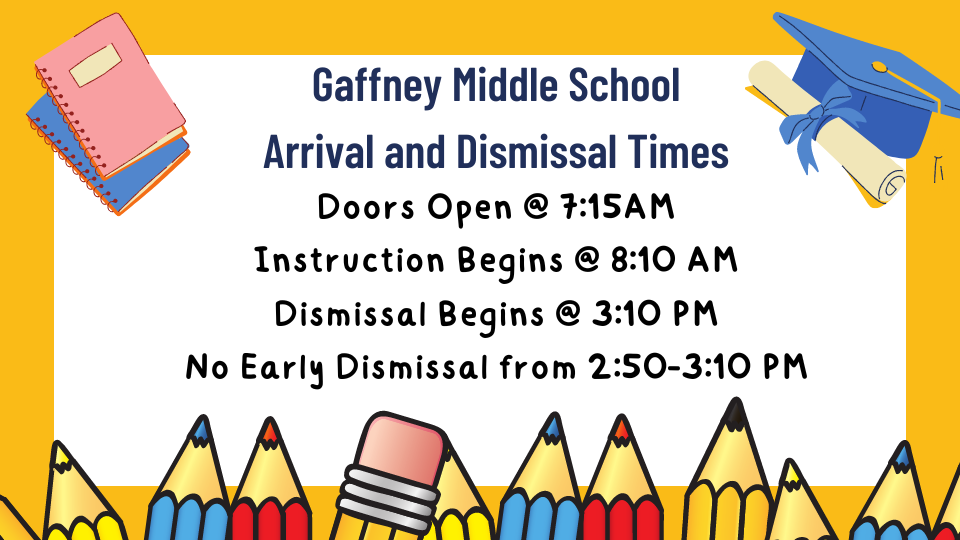 Gaffney Middle School

Arrival and Dismissal Times

Doors Open @ 7:15AM

Instruction Begins @ 8:10 AM

Dismissal Begins @ 3:10 PM

No Early Dismissal from 2:50-3:10 PM